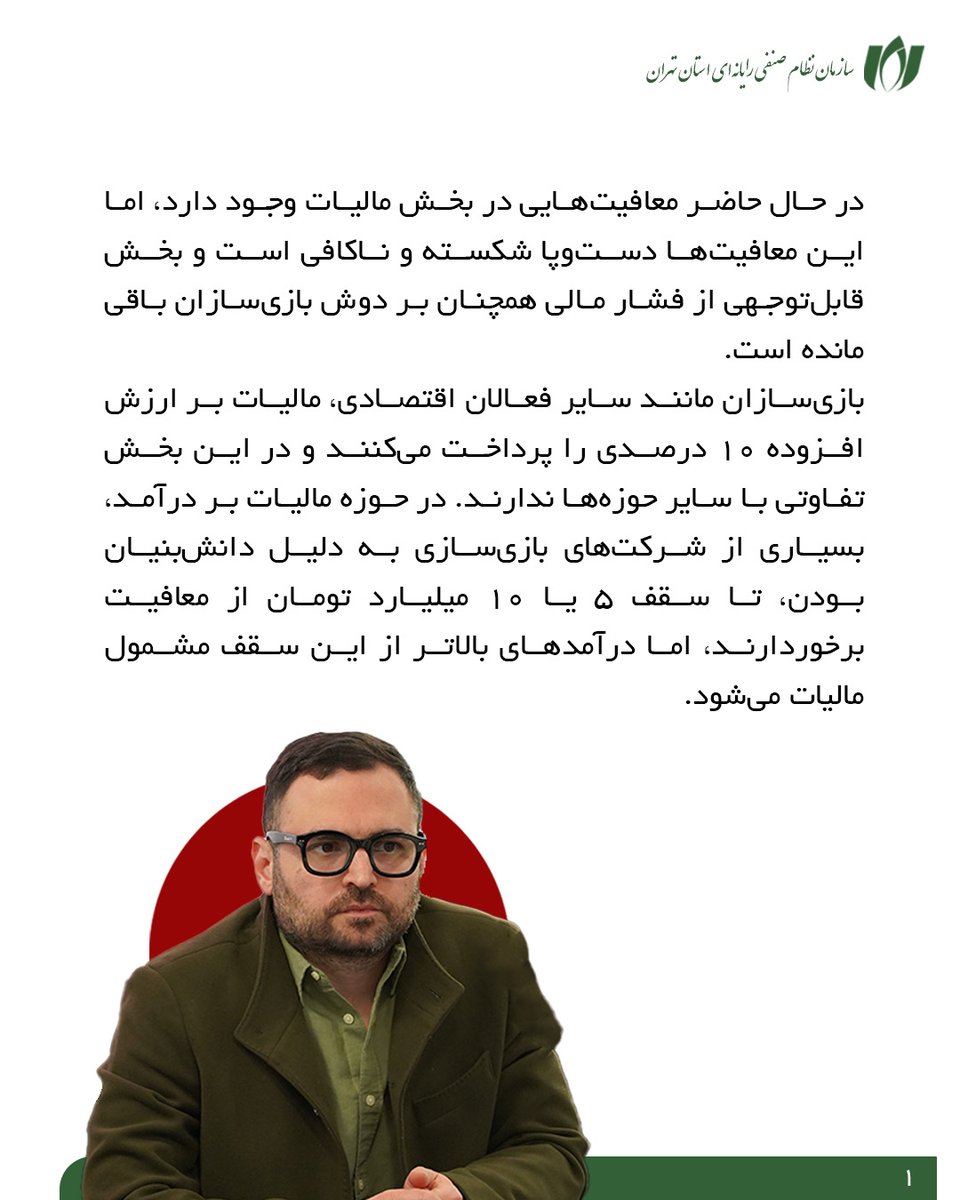 سازمان نظام صنفی رایانه‌ای استان تهران

در حال حاضر معافیت‌هایی در بخش مالیات وجود دارد، اما این معافیت‌ها دست‌وپا شکسته و ناکافی است و بخش قابل‌توجهی از فشار مالی همچنان بر دوش بازی‌سازان باقی مانده است.
بازی‌سازان مانند سایر فعالان اقتصادی، مالیات بر ارزش افزوده ۱۰ درصدی را پرداخت می‌کنند و در این بخش تفاوتی با سایر حوزه‌ها ندارند. در حوزه مالیات بر درآمد، بسیاری از شرکت‌های بازی‌سازی به دلیل دانش‌بنیان بودن، تا سقف ۵ یا ۱۰ میلیارد تومان از معافیت برخوردارند، اما درآمدهای بالاتر از این سقف مشمول مالیات می‌شود.

۱